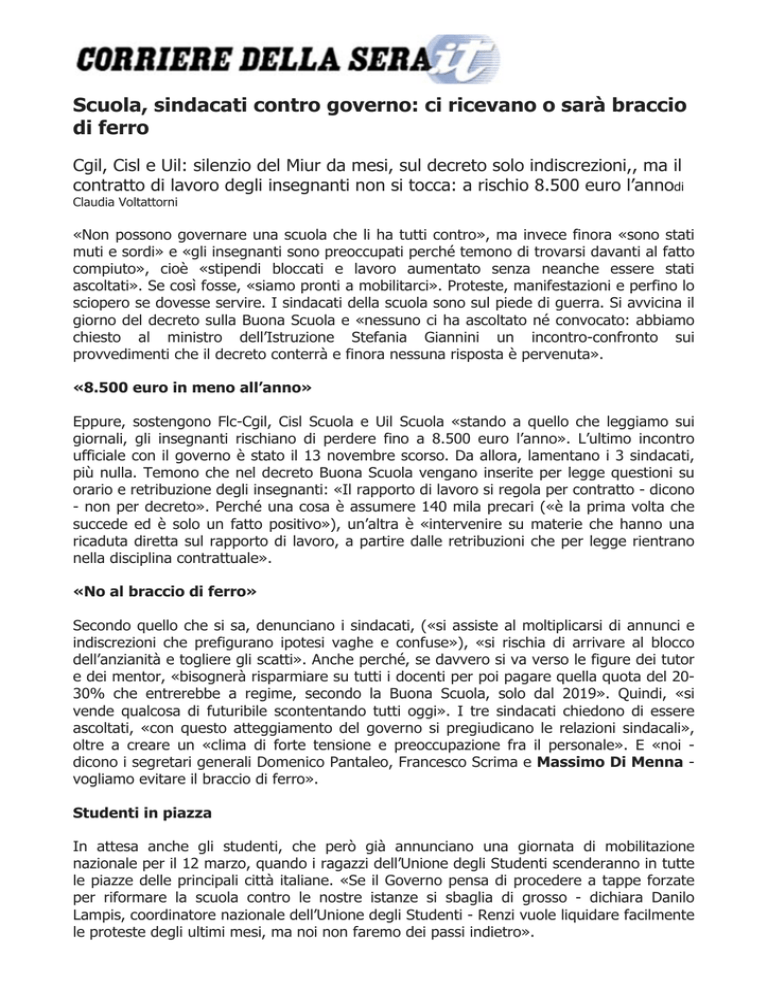 CORRIERE DELLA SERA.it

Scuola, sindacati contro governo: ci ricevano o sarà braccio di ferro

Cgil, Cisl e Uil: silenzio del Miur da mesi, sul decreto solo indiscrezioni,, ma il contratto di lavoro degli insegnanti non si tocca: a rischio 8.500 euro l'annodi Claudia Voltattorni

«Non possono governare una scuola che li ha tutti contro», ma invece finora «sono stati muti e sordi» e «gli insegnanti sono preoccupati perché temono di trovarsi davanti al fatto compiuto», cioè «stipendi bloccati e lavoro aumentato senza neanche essere stati ascoltati». Se così fosse, «siamo pronti a mobilitarci». Proteste, manifestazioni e perfino lo sciopero se dovesse servire. I sindacati della scuola sono sul piede di guerra. Si avvicina il giorno del decreto sulla Buona Scuola e «nessuno ci ha ascoltato né convocato: abbiamo chiesto al ministro dell'Istruzione Stefania Giannini un incontro-confronto sui provvedimenti che il decreto conterrà e finora nessuna risposta è pervenuta».

«8.500 euro in meno all'anno»

Eppure, sostengono Flc-Cgil, Cisl Scuola e Uil Scuola «stando a quello che leggiamo sui giornali, gli insegnanti rischiano di perdere fino a 8.500 euro l'anno». L'ultimo incontro ufficiale con il governo è stato il 13 novembre scorso. Da allora, lamentano i 3 sindacati, più nulla. Temono che nel decreto Buona Scuola vengano inserite per legge questioni su orario e retribuzione degli insegnanti: «Il rapporto di lavoro si regola per contratto - dicono - non per decreto». Perché una cosa è assumere 140 mila precari («è la prima volta che succede ed è solo un fatto positivo»), un'altra è «intervenire su materie che hanno una ricaduta diretta sul rapporto di lavoro, a partire dalle retribuzioni che per legge rientrano nella disciplina contrattuale».

«No al braccio di ferro»

Secondo quello che si sa, denunciano i sindacati, («si assiste al moltiplicarsi di annunci e indiscrezioni che prefigurano ipotesi vaghe e confuse»), «si rischia di arrivare al blocco dell'anzianità e togliere gli scatti». Anche perché, se davvero si va verso le figure dei tutor e dei mentor, «bisognerà risparmiare su tutti i docenti per poi pagare quella quota del 20-30% che entrerebbe a regime, secondo la Buona Scuola, solo dal 2019». Quindi, «si vende qualcosa di futuribile scontentando tutti oggi». I tre sindacati chiedono di essere ascoltati, «con questo atteggiamento del governo si pregiudicano le relazioni sindacali», oltre a creare un «clima di forte tensione e preoccupazione fra il personale». E «noi - dicono i segretari generali Domenico Pantaleo, Francesco Scrima e Massimo Di Menna - vogliamo evitare il braccio di ferro».

Studenti in piazza

In attesa anche gli studenti, che però già annunciano una giornata di mobilitazione nazionale per il 12 marzo, quando i ragazzi dell'Unione degli Studenti scenderanno in tutte le piazze delle principali città italiane. «Se il Governo pensa di procedere a tappe forzate per riformare la scuola contro le nostre istanze si sbaglia di grosso - dichiara Danilo Lampis, coordinatore nazionale dell'Unione degli Studenti - Renzi vuole liquidare facilmente le proteste degli ultimi mesi, ma noi non faremo dei passi indietro».